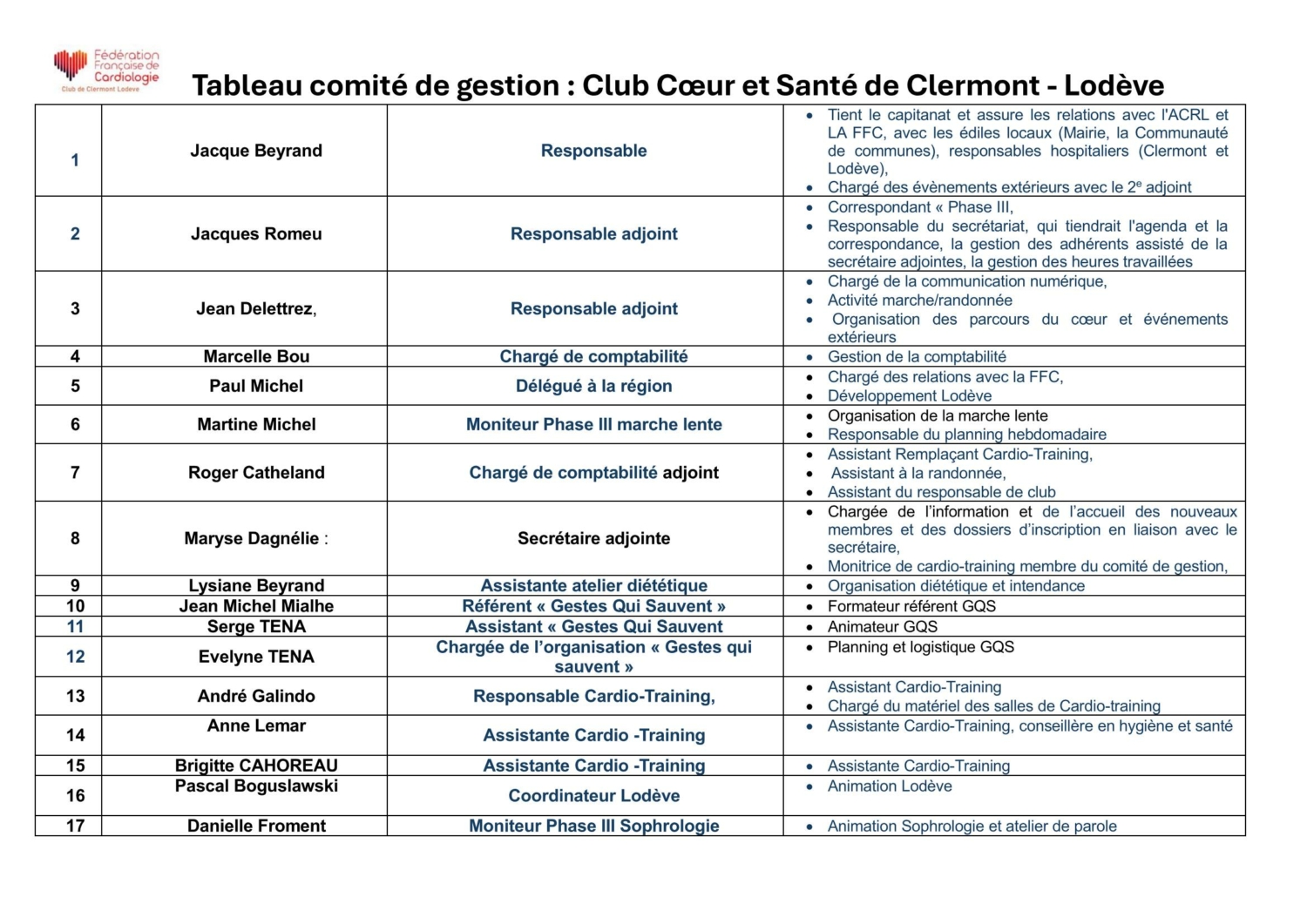 Fédération Française de Cardiologie
Club de Clermont Lodève

Tableau comité de gestion : Club Cœur et Santé de Clermont - Lodève

| | | | |
|---|---|---|---|
| 1 | Jacque Beyrand | Responsable | • Tient le capitanat et assure les relations avec l'ACRL et LA FFC, avec les édiles locaux (Mairie, la Communauté de communes), responsables hospitaliers (Clermont et Lodève), • Chargé des évènements extérieurs avec le 2$^e$ adjoint |
| 2 | Jacques Romeu | Responsable adjoint | • Correspondant « Phase III, • Responsable du secrétariat, qui tiendrait l'agenda et la correspondance, la gestion des adhérents assisté de la secrétaire adjointes, la gestion des heures travaillées |
| 3 | Jean Delettrez, | Responsable adjoint | • Chargé de la communication numérique, • Activité marche/randonnée • Organisation des parcours du cœur et événements extérieurs |
| 4 | Marcelle Bou | Chargé de comptabilité | • Gestion de la comptabilité |
| 5 | Paul Michel | Délégué à la région | • Chargé des relations avec la FFC, • Développement Lodève |
| 6 | Martine Michel | Moniteur Phase III marche lente | • Organisation de la marche lente • Responsable du planning hebdomadaire |
| 7 | Roger Catheland | Chargé de comptabilité adjoint | • Assistant Remplaçant Cardio-Training, • Assistant à la randonnée, • Assistant du responsable de club |
| 8 | Maryse Dagnélie : | Secrétaire adjointe | • Chargée de l'information et de l'accueil des nouveaux membres et des dossiers d'inscription en liaison avec le secrétaire, • Monitrice de cardio-training membre du comité de gestion, |
| 9 | Lysiane Beyrand | Assistante atelier diététique | • Organisation diététique et intendance |
| 10 | Jean Michel Mialhe | Référent « Gestes Qui Sauvent » | • Formateur référent GQS |
| 11 | Serge TENA | Assistant « Gestes Qui Sauvent | • Animateur GQS |
| 12 | Evelyne TENA | Chargée de l'organisation « Gestes qui sauvent » | • Planning et logistique GQS |
| 13 | André Galindo | Responsable Cardio-Training, | • Assistant Cardio-Training • Chargé du matériel des salles de Cardio-training |
| 14 | Anne Lemar | Assistante Cardio -Training | • Assistante Cardio-Training, conseillère en hygiène et santé |
| 15 | Brigitte CAHOREAU | Assistante Cardio -Training | • Assistante Cardio-Training |
| 16 | Pascal Boguslawski | Coordinateur Lodève | • Animation Lodève |
| 17 | Danielle Froment | Moniteur Phase III Sophrologie | • Animation Sophrologie et atelier de parole |